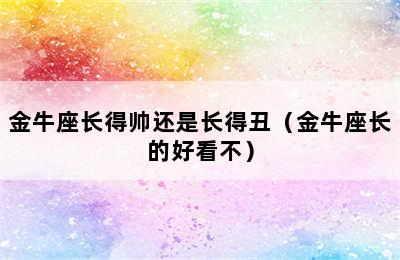 金牛座长得帅还是长得丑（金牛座长的好看不）